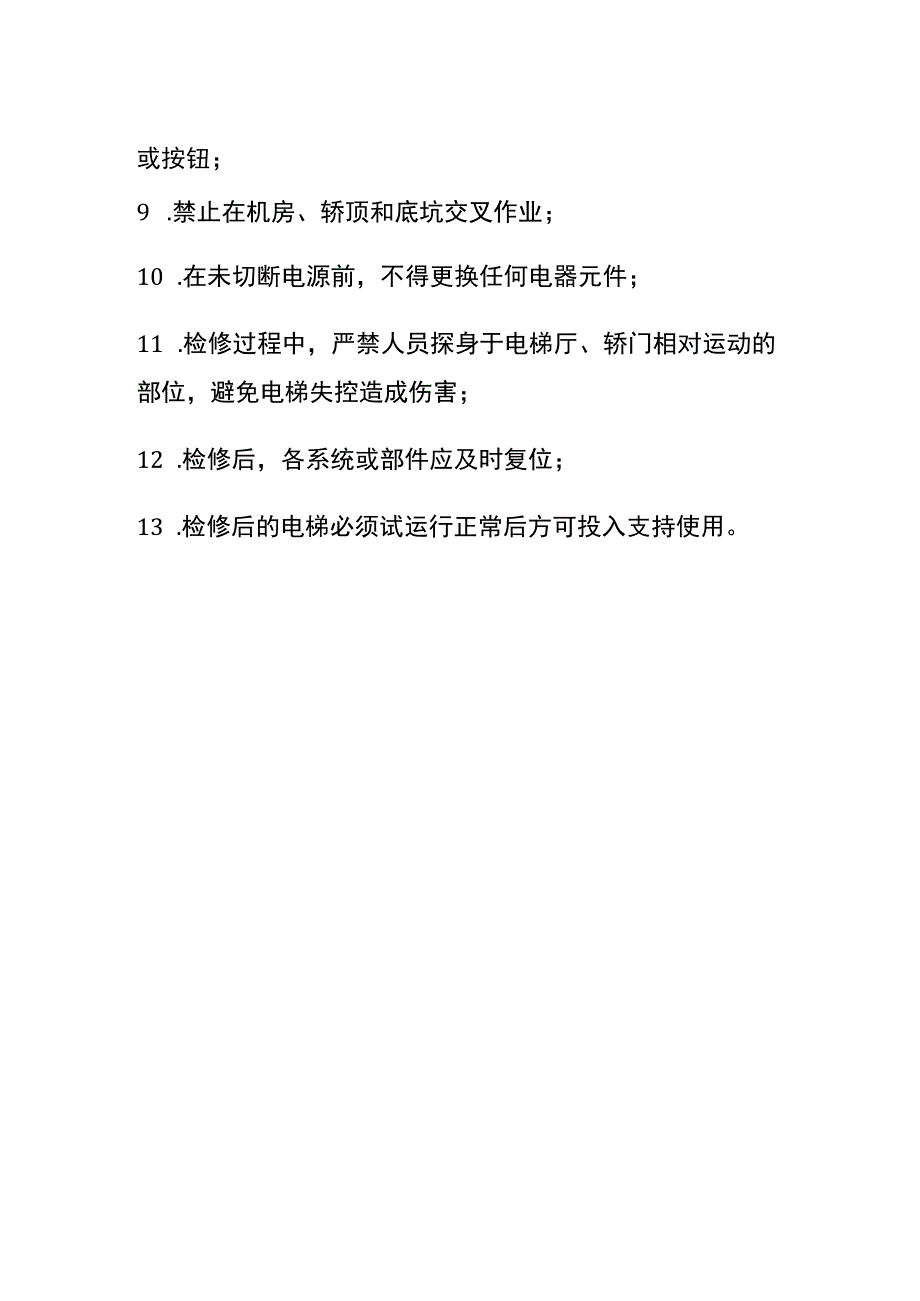 或按钮；

9 .禁止在机房、轿顶和底坑交叉作业；

10 .在未切断电源前，不得更换任何电器元件；

11 .检修过程中，严禁人员探身于电梯厅、轿门相对运动的部位，避免电梯失控造成伤害；

12 .检修后，各系统或部件应及时复位；

13 .检修后的电梯必须试运行正常后方可投入支持使用。